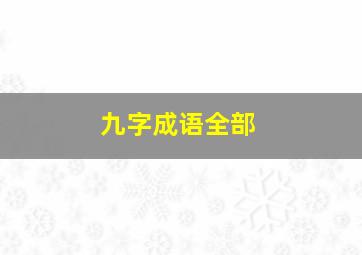 九字成语全部